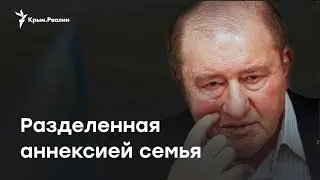 Крым.Реалии

Разделенная аннексией семья